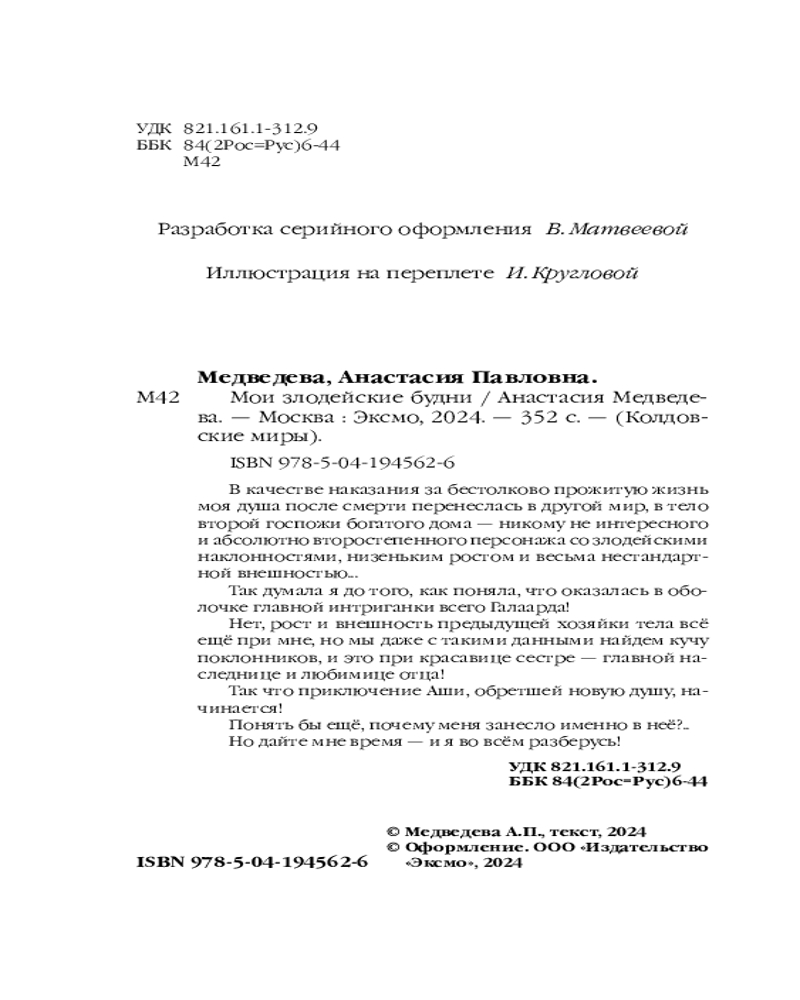 УДК 821.161.1-312.9
ББК 84(2Рос=Рус)6-44
М42

Разработка серийного оформления В. Матвеевой

Иллюстрация на переплете И. Кругловой

Медведева, Анастасия Павловна.
М42 Мои злодейские будни / Анастасия Медведева. — Москва : Эксмо, 2024. — 352 с. — (Колдовские миры).

ISBN 978-5-04-194562-6

В качестве наказания за бестолково прожитую жизнь моя душа после смерти перенеслась в другой мир, в тело второй госпожи богатого дома — никому не интересного и абсолютно второстепенного персонажа со злодейскими наклонностями, низеньким ростом и весьма нестандартной внешностью...

Так думала я до того, как поняла, что оказалась в оболочке главной интриганки всего Галаарда!

Нет, рост и внешность предыдущей хозяйки тела всё ещё при мне, но мы даже с такими данными найдем кучу поклонников, и это при красавице сестре — главной наследнице и любимице отца!

Так что приключение Аши, обретшей новую душу, начинается!

Понять бы ещё, почему меня занесло именно в неё?..

Но дайте мне время — и я во всём разберусь!

УДК 821.161.1-312.9
ББК 84(2Рос=Рус)6-44

© Медведева А.П., текст, 2024
© Оформление. ООО «Издательство «Эксмо», 2024

ISBN 978-5-04-194562-6